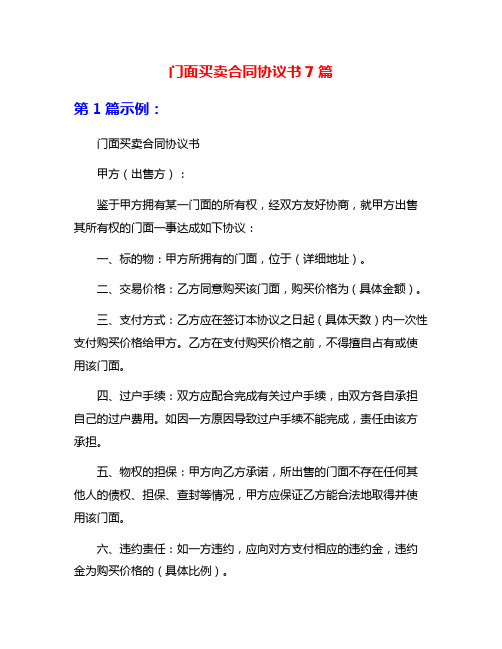 门面买卖合同协议书 7 篇

第 1 篇示例：

门面买卖合同协议书

甲方（出售方）：

鉴于甲方拥有某一门面的所有权，经双方友好协商，就甲方出售其所有权的门面一事达成如下协议：

一、标的物：甲方所拥有的门面，位于（详细地址）。

二、交易价格：乙方同意购买该门面，购买价格为（具体金额）。

三、支付方式：乙方应在签订本协议之日起（具体天数）内一次性支付购买价格给甲方。乙方在支付购买价格之前，不得擅自占有或使用该门面。

四、过户手续：双方应配合完成有关过户手续，由双方各自承担自己的过户费用。如因一方原因导致过户手续不能完成，责任由该方承担。

五、物权的担保：甲方向乙方承诺，所出售的门面不存在任何其他人的债权、担保、查封等情况，甲方应保证乙方能合法地取得并使用该门面。

六、违约责任：如一方违约，应向对方支付相应的违约金，违约金为购买价格的（具体比例）。